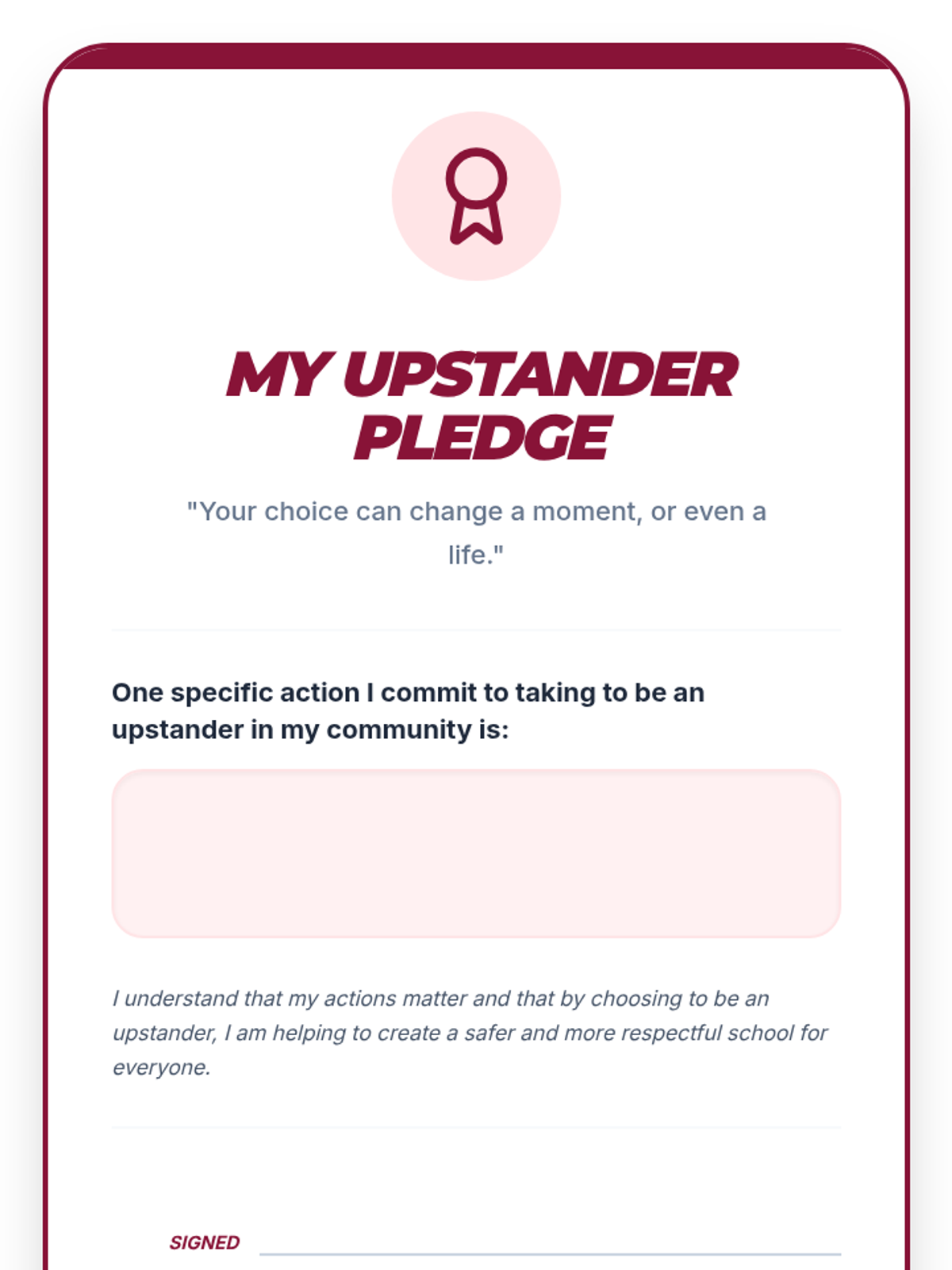 MY UPSTANDER PLEDGE

"Your choice can change a moment, or even a life."

One specific action I commit to taking to be an upstander in my community is:

I understand that my actions matter and that by choosing to be an upstander, I am helping to create a safer and more respectful school for everyone.

SIGNED ____